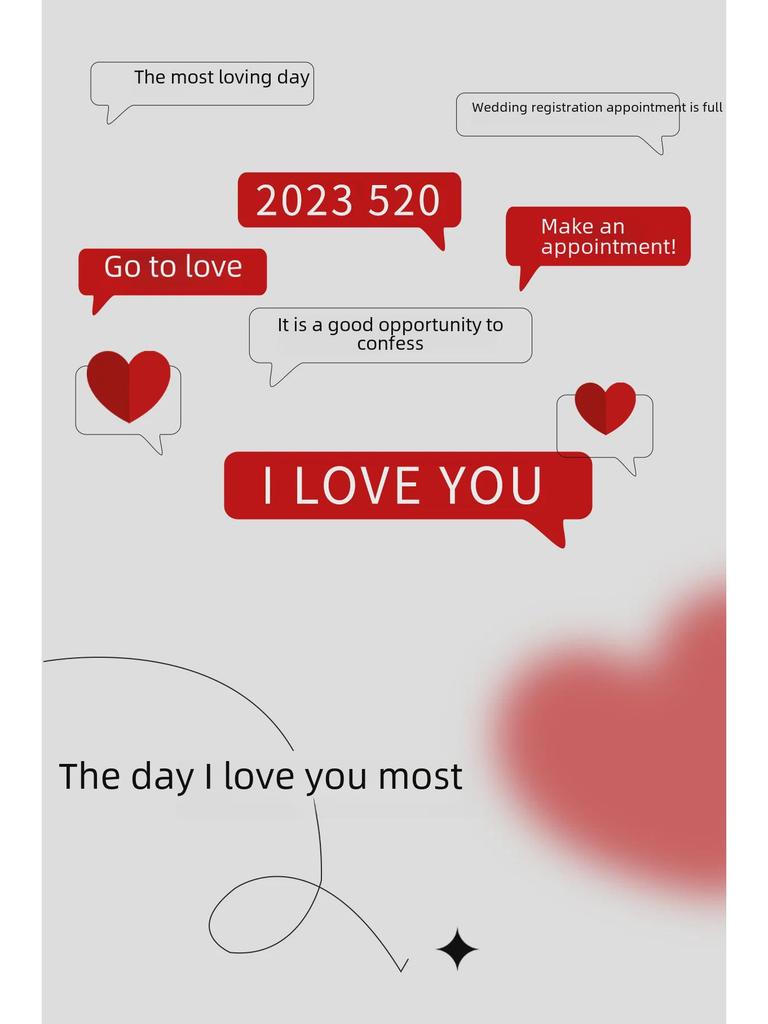 The most loving day

Wedding registration appointment is full

2023 520

Make an appointment!

Go to love

It is a good opportunity to confess

I LOVE YOU

The day I love you most